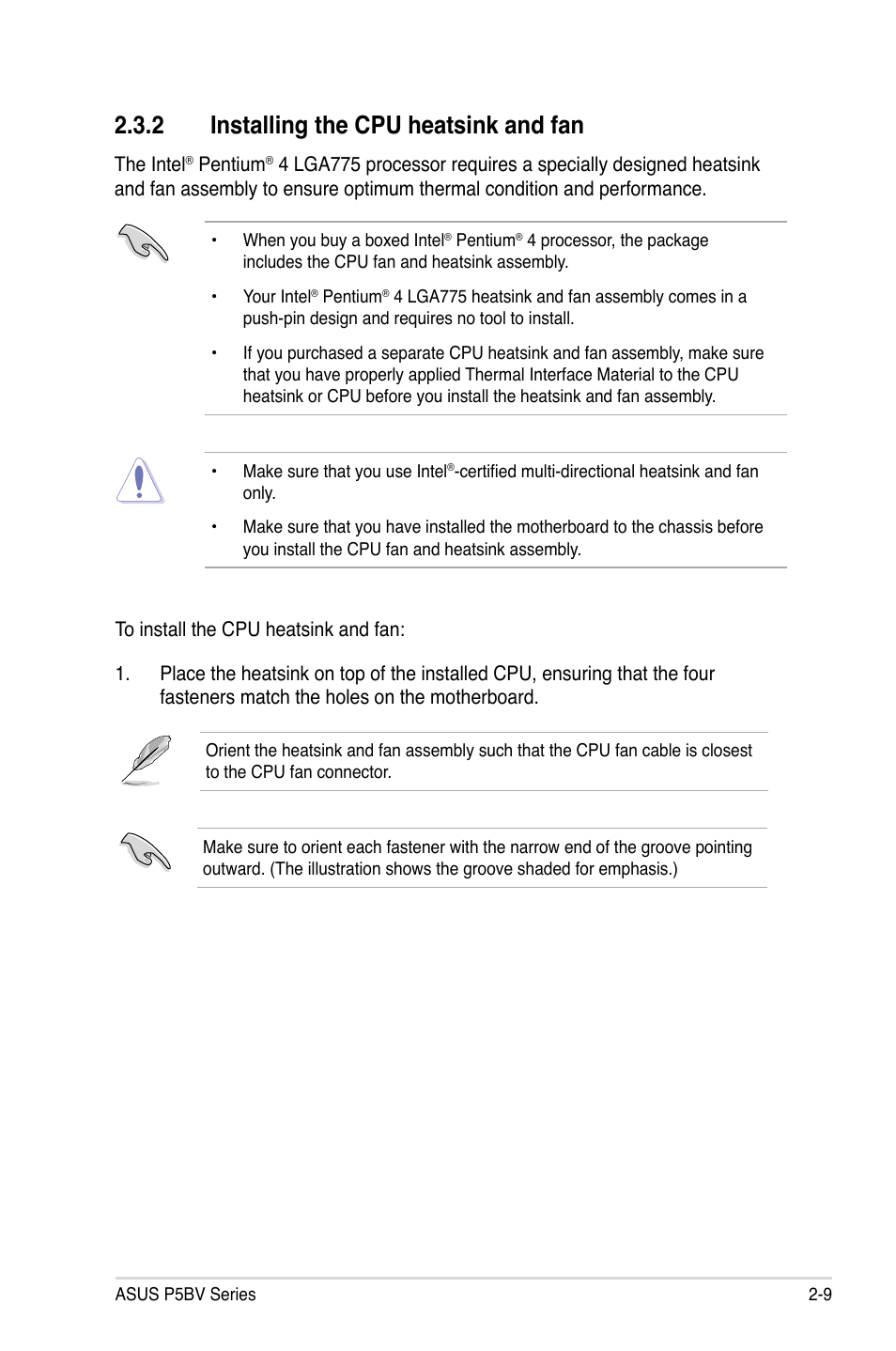 2.3.2 Installing the CPU heatsink and fan

The Intel® Pentium® 4 LGA775 processor requires a specially designed heatsink and fan assembly to ensure optimum thermal condition and performance.

• When you buy a boxed Intel® Pentium® 4 processor, the package includes the CPU fan and heatsink assembly.

• Your Intel® Pentium® 4 LGA775 heatsink and fan assembly comes in a push-pin design and requires no tool to install.

• If you purchased a separate CPU heatsink and fan assembly, make sure that you have properly applied Thermal Interface Material to the CPU heatsink or CPU before you install the heatsink and fan assembly.

• Make sure that you use Intel®-certified multi-directional heatsink and fan only.

• Make sure that you have installed the motherboard to the chassis before you install the CPU fan and heatsink assembly.

To install the CPU heatsink and fan:

1. Place the heatsink on top of the installed CPU, ensuring that the four fasteners match the holes on the motherboard.

Orient the heatsink and fan assembly such that the CPU fan cable is closest to the CPU fan connector.

Make sure to orient each fastener with the narrow end of the groove pointing outward. (The illustration shows the groove shaded for emphasis.)

ASUS P5BV Series 2-9